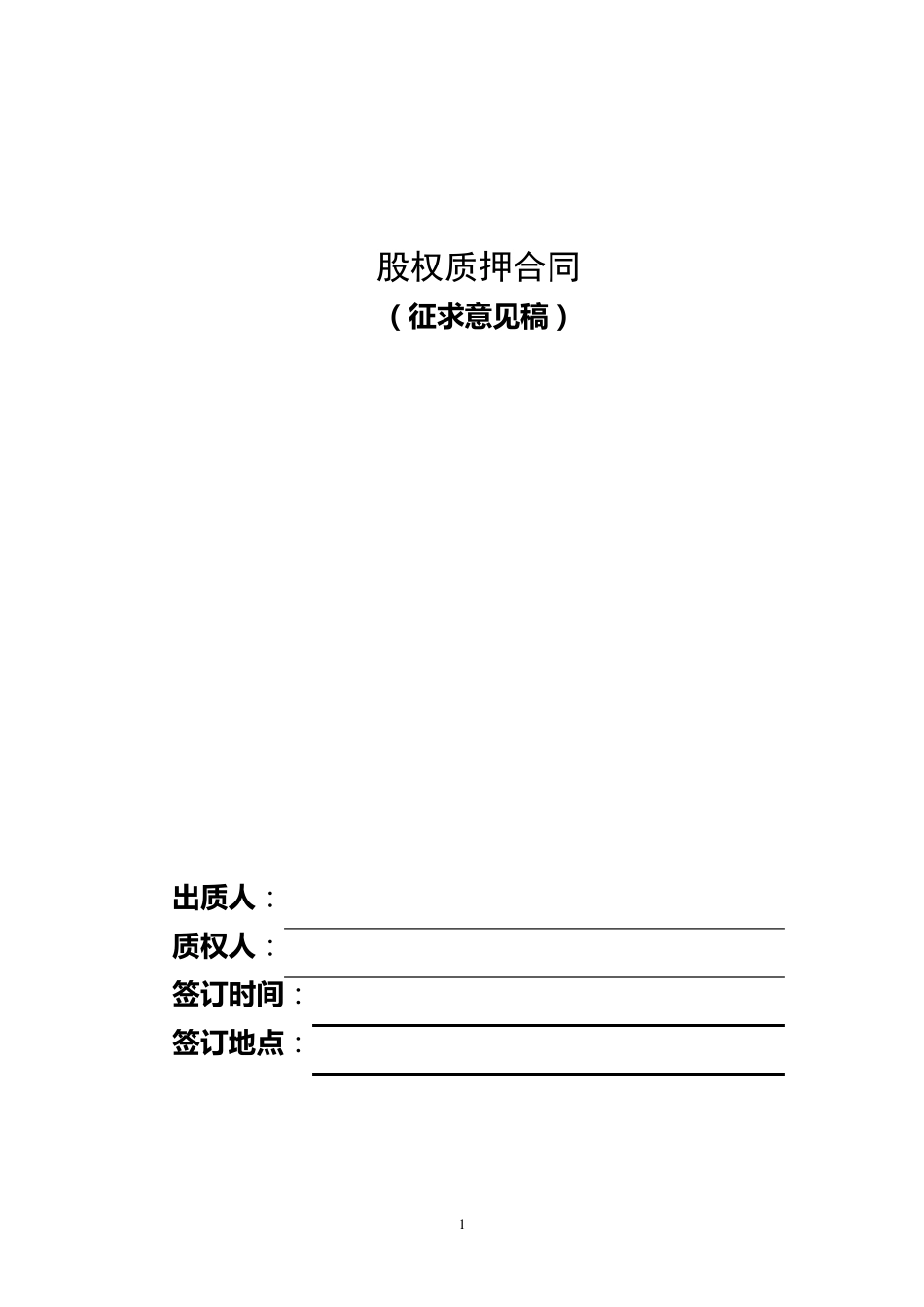 股权质押合同

（征求意见稿）

出质人：

质权人：

签订时间：

签订地点：

1